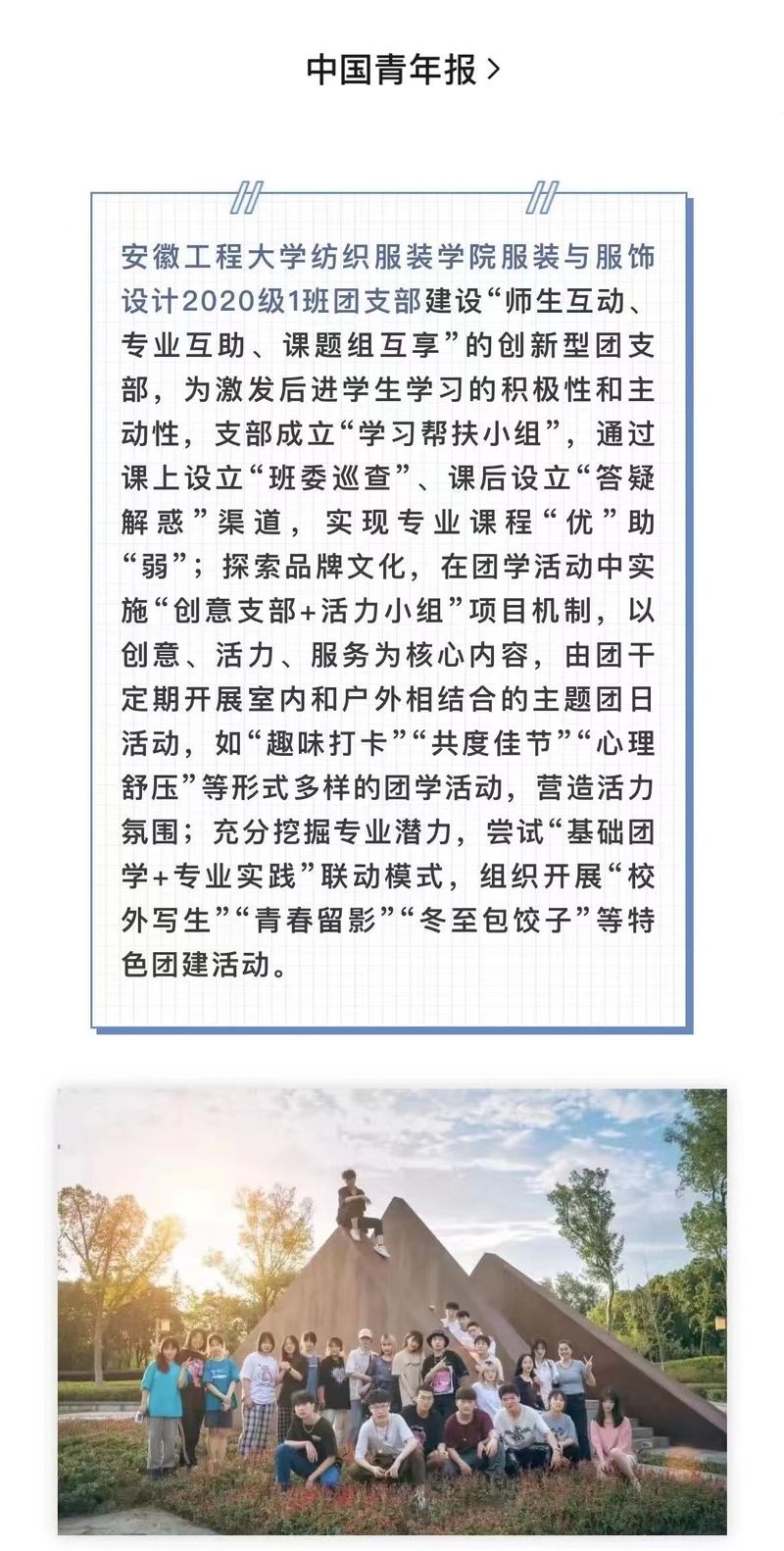 中国青年报 >

安徽工程大学纺织服装学院服装与服饰设计2020级1班团支部建设“师生互动、专业互助、课题组互享”的创新型团支部，为激发后进学生学习的积极性和主动性，支部成立“学习帮扶小组”，通过课上设立“班委巡查”、课后设立“答疑解惑”渠道，实现专业课程“优”助“弱”；探索品牌文化，在团学活动中实施“创意支部+活力小组”项目机制，以创意、活力、服务为核心内容，由团干定期开展室内和户外相结合的主题团日活动，如“趣味打卡”“共度佳节”“心理舒压”等形式多样的团学活动，营造活力氛围；充分挖掘专业潜力，尝试“基础团学+专业实践”联动模式，组织开展“校外写生”“青春留影”“冬至包饺子”等特色团建活动。